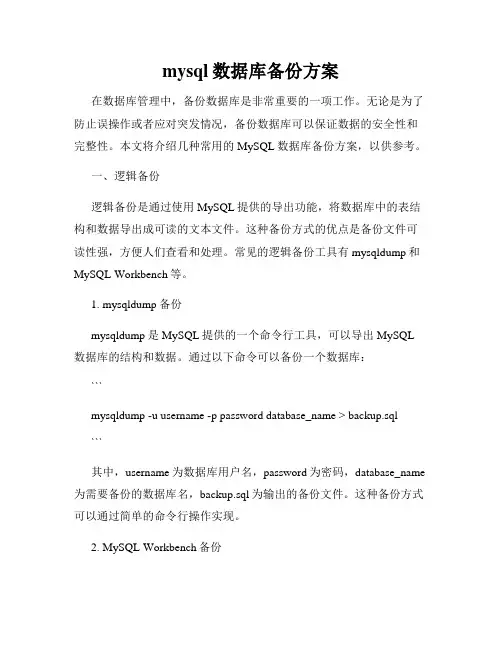 mysql 数据库备份方案

在数据库管理中，备份数据库是非常重要的一项工作。无论是为了防止误操作或者应对突发情况，备份数据库可以保证数据的安全性和完整性。本文将介绍几种常用的 MySQL 数据库备份方案，以供参考。

一、逻辑备份

逻辑备份是通过使用 MySQL 提供的导出功能，将数据库中的表结构和数据导出成可读的文本文件。这种备份方式的优点是备份文件可读性强，方便人们查看和处理。常见的逻辑备份工具有 mysqldump 和 MySQL Workbench 等。

1. mysqldump 备份

mysqldump 是 MySQL 提供的一个命令行工具，可以导出 MySQL 数据库的结构和数据。通过以下命令可以备份一个数据库：

```

mysqldump -u username -p password database_name > backup.sql

```

其中，username 为数据库用户名，password 为密码，database_name 为需要备份的数据库名，backup.sql 为输出的备份文件。这种备份方式可以通过简单的命令行操作实现。

2. MySQL Workbench 备份